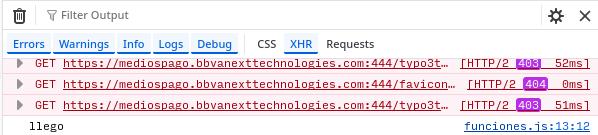 Filter Output

Errors Warnings Info Logs Debug CSS XHR Requests

GET https://mediospago.bbvanexttechnologies.com:444/typo3t… [HTTP/2 403 52ms]

GET https://mediospago.bbvanexttechnologies.com:444/favicon… [HTTP/2 404 0ms]

GET https://mediospago.bbvanexttechnologies.com:444/typo3t… [HTTP/2 403 51ms]

llego funciones.js:13:12